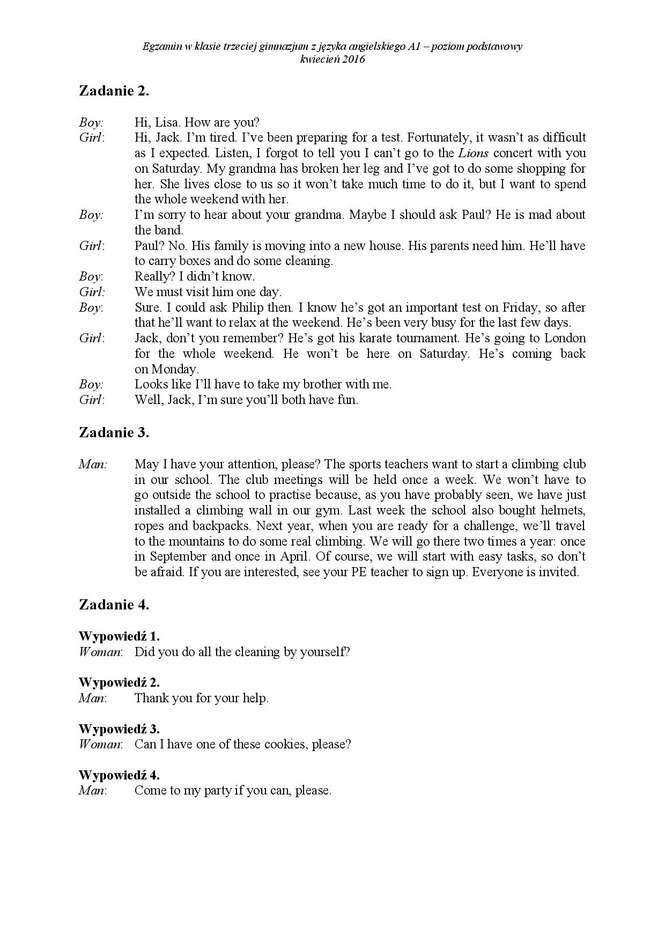 Egzamin w klasie trzeciej gimnazjum z języka angielskiego A1 – poziom podstawowy
kwiecień 2016

Zadanie 2.

Boy: Hi, Lisa. How are you?
Girl: Hi, Jack. I'm tired. I've been preparing for a test. Fortunately, it wasn't as difficult as I expected. Listen, I forgot to tell you I can't go to the Lions concert with you on Saturday. My grandma has broken her leg and I've got to do some shopping for her. She lives close to us so it won't take much time to do it, but I want to spend the whole weekend with her.
Boy: I'm sorry to hear about your grandma. Maybe I should ask Paul? He is mad about the band.
Girl: Paul? No. His family is moving into a new house. His parents need him. He'll have to carry boxes and do some cleaning.
Boy: Really? I didn't know.
Girl: We must visit him one day.
Boy: Sure. I could ask Philip then. I know he's got an important test on Friday, so after that he'll want to relax at the weekend. He's been very busy for the last few days.
Girl: Jack, don't you remember? He's got his karate tournament. He's going to London for the whole weekend. He won't be here on Saturday. He's coming back on Monday.
Boy: Looks like I'll have to take my brother with me.
Girl: Well, Jack, I'm sure you'll both have fun.

Zadanie 3.

Man: May I have your attention, please? The sports teachers want to start a climbing club in our school. The club meetings will be held once a week. We won't have to go outside the school to practise because, as you have probably seen, we have just installed a climbing wall in our gym. Last week the school also bought helmets, ropes and backpacks. Next year, when you are ready for a challenge, we'll travel to the mountains to do some real climbing. We will go there two times a year: once in September and once in April. Of course, we will start with easy tasks, so don't be afraid. If you are interested, see your PE teacher to sign up. Everyone is invited.

Zadanie 4.

Wypowiedź 1.
Woman: Did you do all the cleaning by yourself?

Wypowiedź 2.
Man: Thank you for your help.

Wypowiedź 3.
Woman: Can I have one of these cookies, please?

Wypowiedź 4.
Man: Come to my party if you can, please.